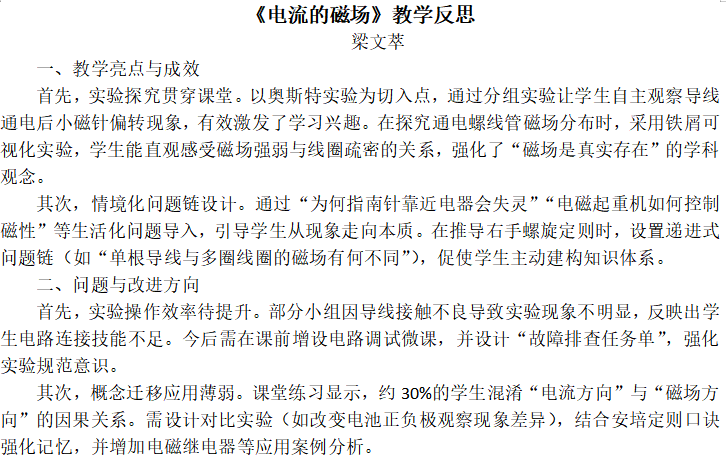 《电流的磁场》教学反思
梁文萃

一、教学亮点与成效

首先，实验探究贯穿课堂。以奥斯特实验为切入点，通过分组实验让学生自主观察导线通电后小磁针偏转现象，有效激发了学习兴趣。在探究通电螺线管磁场分布时，采用铁屑可视化实验，学生能直观感受磁场强弱与线圈疏密的关系，强化了“磁场是真实存在”的学科观念。

其次，情境化问题链设计。通过“为何指南针靠近电器会失灵”“电磁起重机如何控制磁性”等生活化问题导入，引导学生从现象走向本质。在推导右手螺旋定则时，设置递进式问题链（如“单根导线与多圈线圈的磁场有何不同”），促使学生主动建构知识体系。

二、问题与改进方向

首先，实验操作效率待提升。部分小组因导线接触不良导致实验现象不明显，反映出学生电路连接技能不足。今后需在课前增设电路调试微课，并设计“故障排查任务单”，强化实验规范意识。

其次，概念迁移应用薄弱。课堂练习显示，约 30%的学生混淆“电流方向”与“磁场方向”的因果关系。需设计对比实验（如改变电池正负极观察现象差异），结合安培定则口诀强化记忆，并增加电磁继电器等应用案例分析。